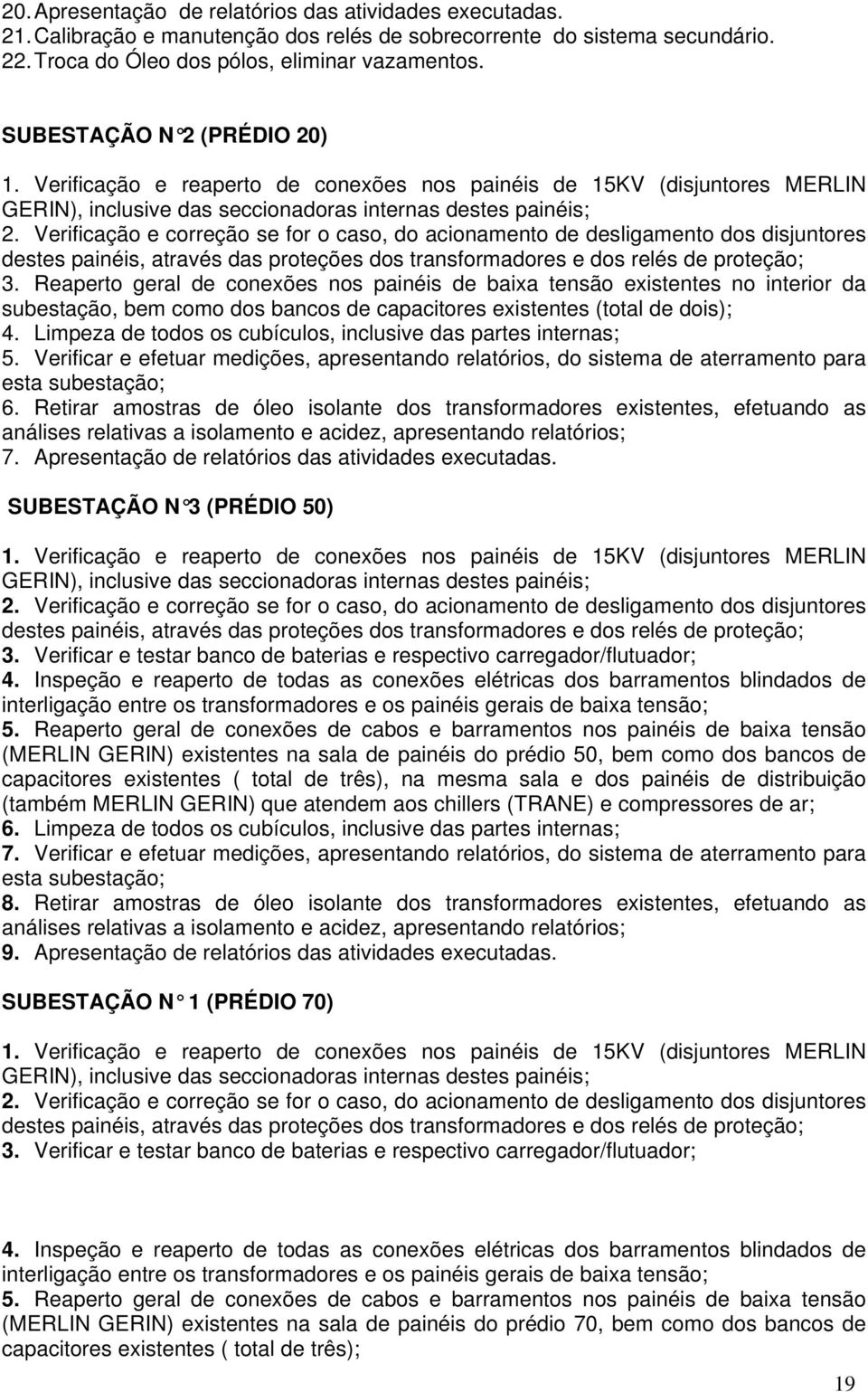 20. Apresentação de relatórios das atividades executadas.
21. Calibração e manutenção dos relés de sobrecorrente do sistema secundário.
22. Troca do Óleo dos pólos, eliminar vazamentos.

SUBESTAÇÃO N°2 (PRÉDIO 20)

1. Verificação e reaperto de conexões nos painéis de 15KV (disjuntores MERLIN GERIN), inclusive das seccionadoras internas destes painéis;
2. Verificação e correção se for o caso, do acionamento de desligamento dos disjuntores destes painéis, através das proteções dos transformadores e dos relés de proteção;
3. Reaperto geral de conexões nos painéis de baixa tensão existentes no interior da subestação, bem como dos bancos de capacitores existentes (total de dois);
4. Limpeza de todos os cubículos, inclusive das partes internas;
5. Verificar e efetuar medições, apresentando relatórios, do sistema de aterramento para esta subestação;
6. Retirar amostras de óleo isolante dos transformadores existentes, efetuando as análises relativas a isolamento e acidez, apresentando relatórios;
7. Apresentação de relatórios das atividades executadas.

SUBESTAÇÃO N°3 (PRÉDIO 50)

1. Verificação e reaperto de conexões nos painéis de 15KV (disjuntores MERLIN GERIN), inclusive das seccionadoras internas destes painéis;
2. Verificação e correção se for o caso, do acionamento de desligamento dos disjuntores destes painéis, através das proteções dos transformadores e dos relés de proteção;
3. Verificar e testar banco de baterias e respectivo carregador/flutuador;
4. Inspeção e reaperto de todas as conexões elétricas dos barramentos blindados de interligação entre os transformadores e os painéis gerais de baixa tensão;
5. Reaperto geral de conexões de cabos e barramentos nos painéis de baixa tensão (MERLIN GERIN) existentes na sala de painéis do prédio 50, bem como dos bancos de capacitores existentes ( total de três), na mesma sala e dos painéis de distribuição (também MERLIN GERIN) que atendem aos chillers (TRANE) e compressores de ar;
6. Limpeza de todos os cubículos, inclusive das partes internas;
7. Verificar e efetuar medições, apresentando relatórios, do sistema de aterramento para esta subestação;
8. Retirar amostras de óleo isolante dos transformadores existentes, efetuando as análises relativas a isolamento e acidez, apresentando relatórios;
9. Apresentação de relatórios das atividades executadas.

SUBESTAÇÃO N° 1 (PRÉDIO 70)

1. Verificação e reaperto de conexões nos painéis de 15KV (disjuntores MERLIN GERIN), inclusive das seccionadoras internas destes painéis;
2. Verificação e correção se for o caso, do acionamento de desligamento dos disjuntores destes painéis, através das proteções dos transformadores e dos relés de proteção;
3. Verificar e testar banco de baterias e respectivo carregador/flutuador;

4. Inspeção e reaperto de todas as conexões elétricas dos barramentos blindados de interligação entre os transformadores e os painéis gerais de baixa tensão;
5. Reaperto geral de conexões de cabos e barramentos nos painéis de baixa tensão (MERLIN GERIN) existentes na sala de painéis do prédio 70, bem como dos bancos de capacitores existentes ( total de três);

19